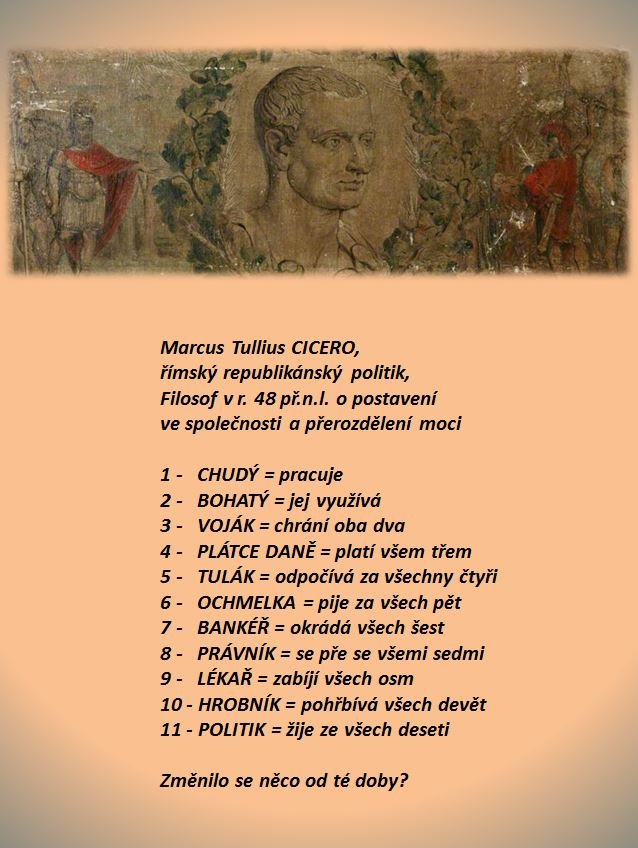 Marcus Tullius CICERO,
římský republikánský politik,
Filosof v r. 48 př.n.l. o postavení
ve společnosti a přerozdělení moci

1 - CHUDÝ = pracuje
2 - BOHATÝ = jej využívá
3 - VOJÁK = chrání oba dva
4 - PLÁTCE DANĚ = platí všem třem
5 - TULÁK = odpočívá za všechny čtyři
6 - OCHMELKA = pije za všech pět
7 - BANKÉŘ = okrádá všech šest
8 - PRÁVNÍK = se pře se všemi sedmi
9 - LÉKAŘ = zabíjí všech osm
10 - HROBNÍK = pohřbívá všech devět
11 - POLITIK = žije ze všech deseti

Změnilo se něco od té doby?